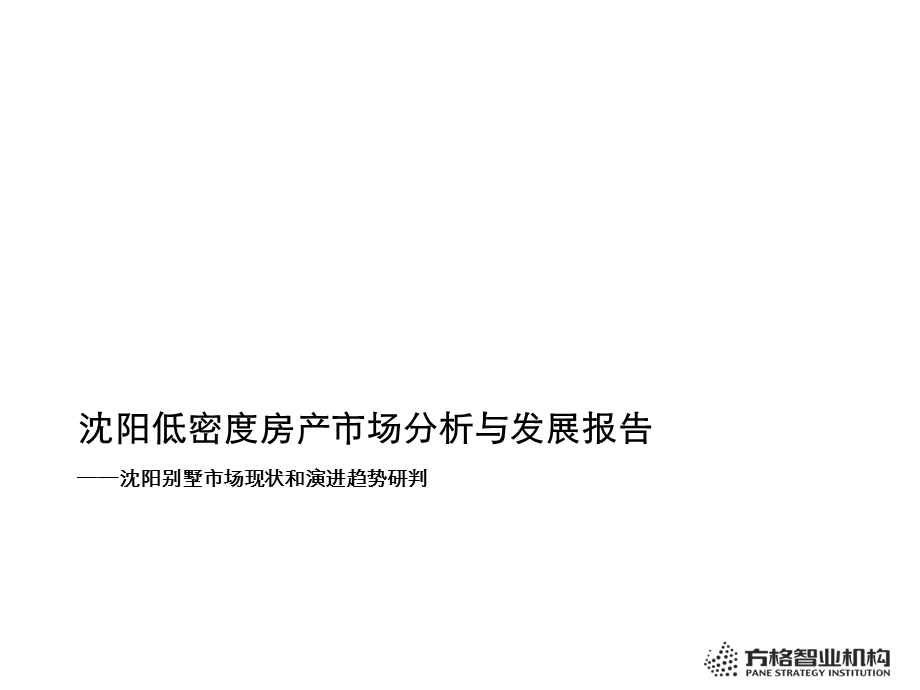 沈阳低密度房产市场分析与发展报告

——沈阳别墅市场现状和演进趋势研判

方格智业机构
PANE STRATEGY INSTITUTION